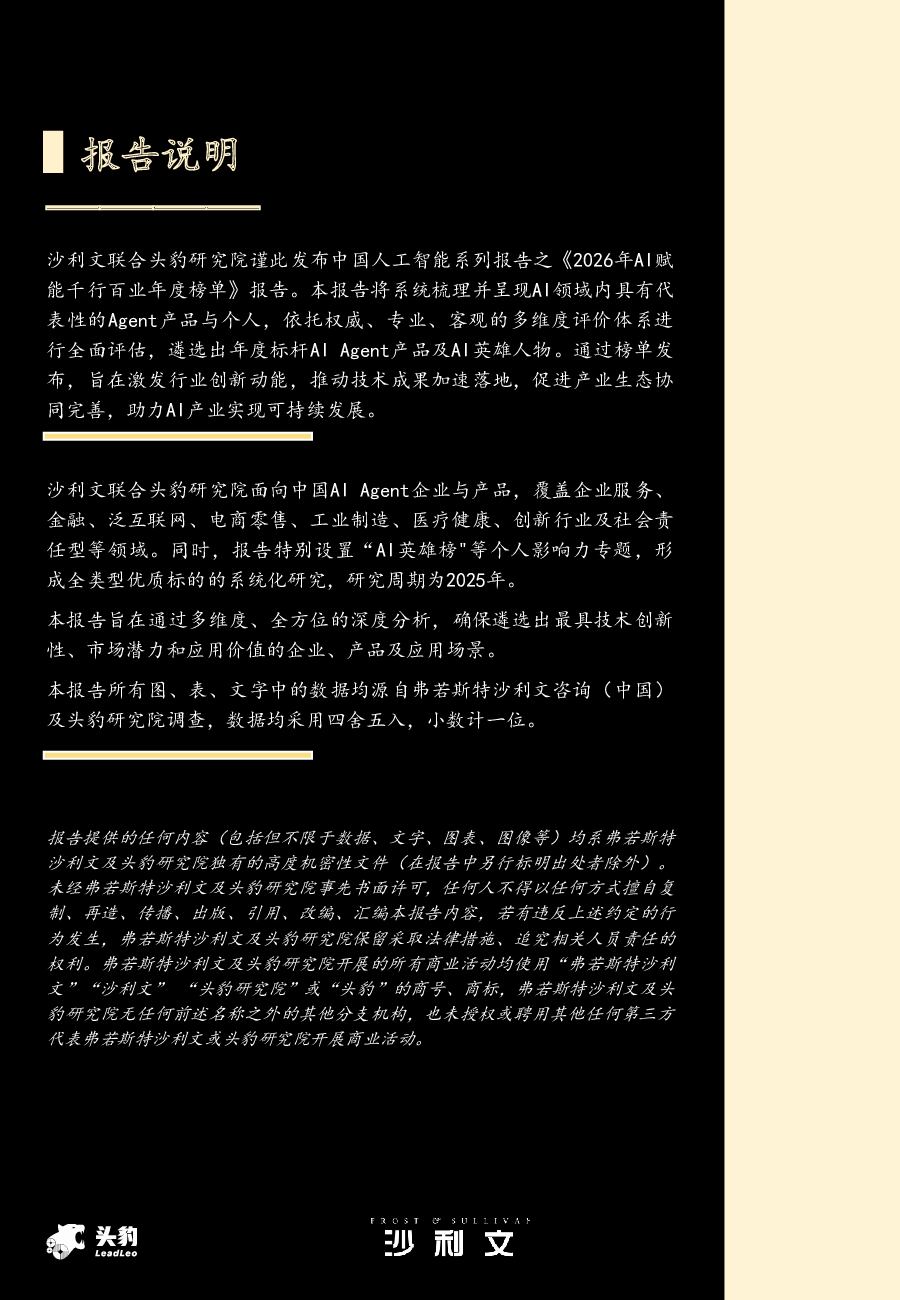 报告说明

沙利文联合头豹研究院谨此发布中国人工智能系列报告之《2026年AI赋能千行百业年度榜单》报告。本报告将系统梳理并呈现AI领域内具有代表性的Agent产品与个人，依托权威、专业、客观的多维度评价体系进行全面评估，遴选出年度标杆AI Agent产品及AI英雄人物。通过榜单发布，旨在激发行业创新动能，推动技术成果加速落地，促进产业生态协同完善，助力AI产业实现可持续发展。

沙利文联合头豹研究院面向中国AI Agent企业与产品，覆盖企业服务、金融、泛互联网、电商零售、工业制造、医疗健康、创新行业及社会责任型等领域。同时，报告特别设置“AI英雄榜"等个人影响力专题，形成全类型优质标的的系统化研究，研究周期为2025年。

本报告旨在通过多维度、全方位的深度分析，确保遴选出最具技术创新性、市场潜力和应用价值的企业、产品及应用场景。

本报告所有图、表、文字中的数据均源自弗若斯特沙利文咨询（中国）及头豹研究院调查，数据均采用四舍五入，小数计一位。

报告提供的任何内容（包括但不限于数据、文字、图表、图像等）均系弗若斯特沙利文及头豹研究院独有的高度机密性文件（在报告中另行标明出处者除外）。未经弗若斯特沙利文及头豹研究院事先书面许可，任何人不得以任何方式擅自复制、再造、传播、出版、引用、改编、汇编本报告内容，若有违反上述约定的行为发生，弗若斯特沙利文及头豹研究院保留采取法律措施、追究相关人员责任的权利。弗若斯特沙利文及头豹研究院开展的所有商业活动均使用“弗若斯特沙利文”“沙利文”“头豹研究院”或“头豹”的商号、商标，弗若斯特沙利文及头豹研究院无任何前述名称之外的其他分支机构，也未授权或聘用其他任何第三方代表弗若斯特沙利文或头豹研究院开展商业活动。

头豹 LeadLeo

FROST & SULLIVAN
沙利文